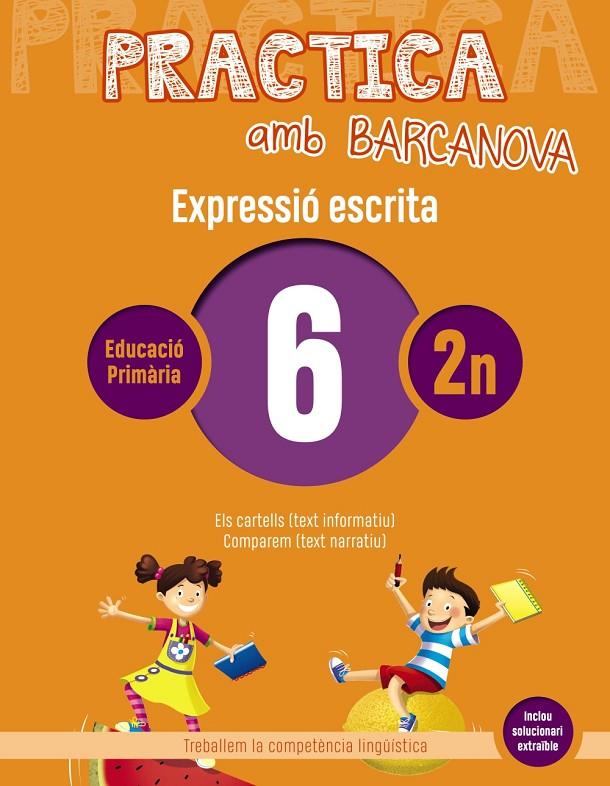 PRACTICA

PRACTICA
amb BARCANOVA

Expressió escrita

Educació Primària

6

2n

Els cartells (text informatiu)
Comparem (text narratiu)

Treballem la competència lingüística

Inclou solucionari extraïble